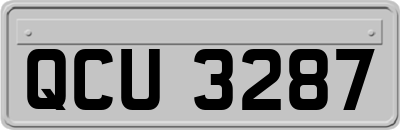 QCU 3287